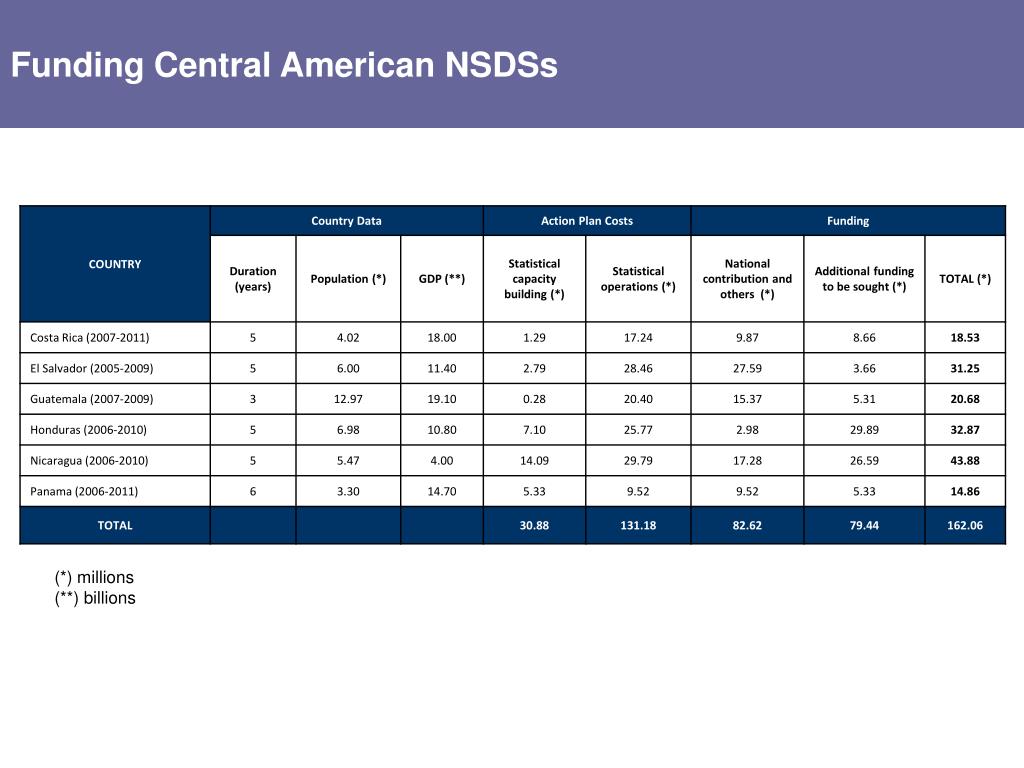 Funding Central American NSDSs

| COUNTRY | Country Data | | | Action Plan Costs | | Funding | | |
|---|---|---|---|---|---|---|---|---|
| | Duration (years) | Population (*) | GDP (**) | Statistical capacity building (*) | Statistical operations (*) | National contribution and others (*) | Additional funding to be sought (*) | TOTAL (*) |
| Costa Rica (2007-2011) | 5 | 4.02 | 18.00 | 1.29 | 17.24 | 9.87 | 8.66 | 18.53 |
| El Salvador (2005-2009) | 5 | 6.00 | 11.40 | 2.79 | 28.46 | 27.59 | 3.66 | 31.25 |
| Guatemala (2007-2009) | 3 | 12.97 | 19.10 | 0.28 | 20.40 | 15.37 | 5.31 | 20.68 |
| Honduras (2006-2010) | 5 | 6.98 | 10.80 | 7.10 | 25.77 | 2.98 | 29.89 | 32.87 |
| Nicaragua (2006-2010) | 5 | 5.47 | 4.00 | 14.09 | 29.79 | 17.28 | 26.59 | 43.88 |
| Panama (2006-2011) | 6 | 3.30 | 14.70 | 5.33 | 9.52 | 9.52 | 5.33 | 14.86 |
| TOTAL | | | | 30.88 | 131.18 | 82.62 | 79.44 | 162.06 |

(*) millions
(**) billions